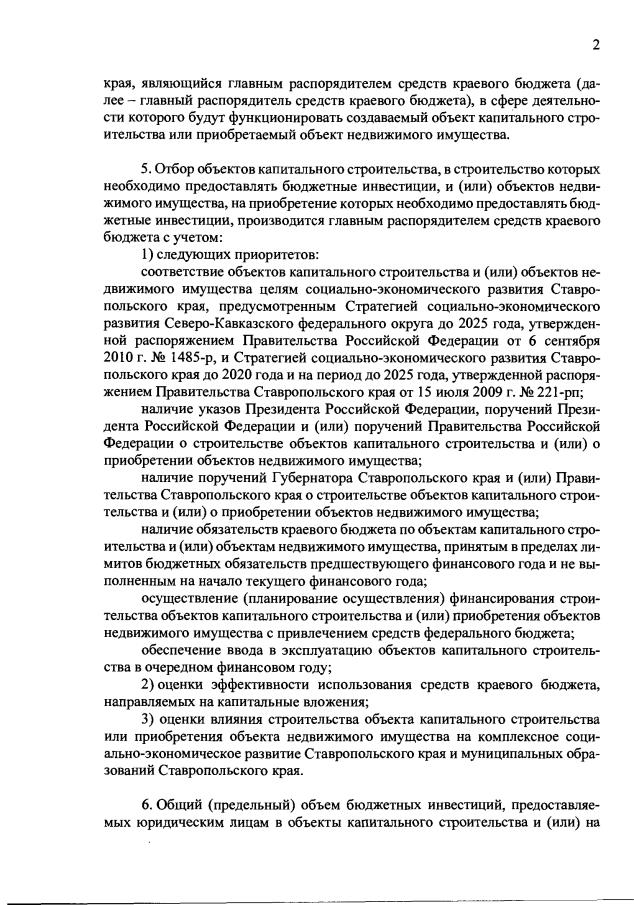 2

края, являющийся главным распорядителем средств краевого бюджета (далее – главный распорядитель средств краевого бюджета), в сфере деятельности которого будут функционировать создаваемый объект капитального строительства или приобретаемый объект недвижимого имущества.

5. Отбор объектов капитального строительства, в строительство которых необходимо предоставлять бюджетные инвестиции, и (или) объектов недвижимого имущества, на приобретение которых необходимо предоставлять бюджетные инвестиции, производится главным распорядителем средств краевого бюджета с учетом:

1) следующих приоритетов:

соответствие объектов капитального строительства и (или) объектов недвижимого имущества целям социально-экономического развития Ставропольского края, предусмотренным Стратегией социально-экономического развития Северо-Кавказского федерального округа до 2025 года, утвержденной распоряжением Правительства Российской Федерации от 6 сентября 2010 г. № 1485-р, и Стратегией социально-экономического развития Ставропольского края до 2020 года и на период до 2025 года, утвержденной распоряжением Правительства Ставропольского края от 15 июля 2009 г. № 221-рп;

наличие указов Президента Российской Федерации, поручений Президента Российской Федерации и (или) поручений Правительства Российской Федерации о строительстве объектов капитального строительства и (или) о приобретении объектов недвижимого имущества;

наличие поручений Губернатора Ставропольского края и (или) Правительства Ставропольского края о строительстве объектов капитального строительства и (или) о приобретении объектов недвижимого имущества;

наличие обязательств краевого бюджета по объектам капитального строительства и (или) объектам недвижимого имущества, принятым в пределах лимитов бюджетных обязательств предшествующего финансового года и не выполненным на начало текущего финансового года;

осуществление (планирование осуществления) финансирования строительства объектов капитального строительства и (или) приобретения объектов недвижимого имущества с привлечением средств федерального бюджета;

обеспечение ввода в эксплуатацию объектов капитального строительства в очередном финансовом году;

2) оценки эффективности использования средств краевого бюджета, направляемых на капитальные вложения;

3) оценки влияния строительства объекта капитального строительства или приобретения объекта недвижимого имущества на комплексное социально-экономическое развитие Ставропольского края и муниципальных образований Ставропольского края.

6. Общий (предельный) объем бюджетных инвестиций, предоставляемых юридическим лицам в объекты капитального строительства и (или) на